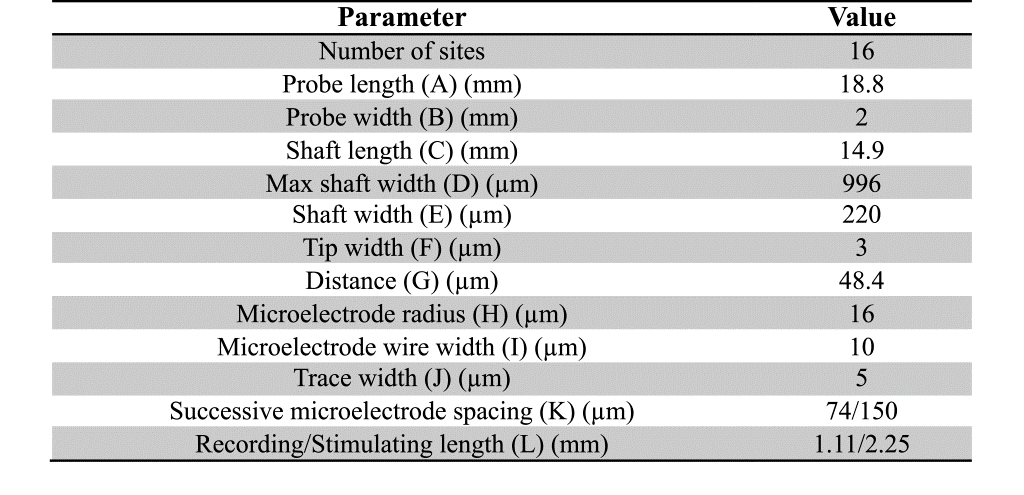 | Parameter | Value |
|---|---|
| Number of sites | 16 |
| Probe length (A) (mm) | 18.8 |
| Probe width (B) (mm) | 2 |
| Shaft length (C) (mm) | 14.9 |
| Max shaft width (D) (μm) | 996 |
| Shaft width (E) (μm) | 220 |
| Tip width (F) (μm) | 3 |
| Distance (G) (μm) | 48.4 |
| Microelectrode radius (H) (μm) | 16 |
| Microelectrode wire width (I) (μm) | 10 |
| Trace width (J) (μm) | 5 |
| Successive microelectrode spacing (K) (μm) | 74/150 |
| Recording/Stimulating length (L) (mm) | 1.11/2.25 |